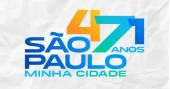 471 ANOS
SÃO PAULO
MINHA CIDADE